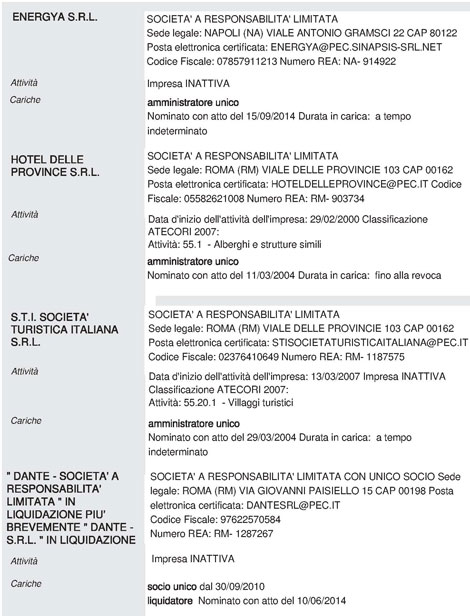 ENERGYA S.R.L.

SOCIETA' A RESPONSABILITA' LIMITATA
Sede legale: NAPOLI (NA) VIALE ANTONIO GRAMSCI 22 CAP 80122
Posta elettronica certificata: ENERGYA@PEC.SINAPSIS-SRL.NET
Codice Fiscale: 07857911213 Numero REA: NA- 914922

Attività

Impresa INATTIVA

Cariche

amministratore unico
Nominato con atto del 15/09/2014 Durata in carica: a tempo indeterminato

HOTEL DELLE PROVINCE S.R.L.

SOCIETA' A RESPONSABILITA' LIMITATA
Sede legale: ROMA (RM) VIALE DELLE PROVINCIE 103 CAP 00162
Posta elettronica certificata: HOTELDELLEPROVINCE@PEC.IT Codice Fiscale: 05582621008 Numero REA: RM- 903734

Attività

Data d'inizio dell'attività dell'impresa: 29/02/2000 Classificazione ATECORI 2007:
Attività: 55.1 - Alberghi e strutture simili

Cariche

amministratore unico
Nominato con atto del 11/03/2004 Durata in carica: fino alla revoca

S.T.I. SOCIETA' TURISTICA ITALIANA S.R.L.

SOCIETA' A RESPONSABILITA' LIMITATA
Sede legale: ROMA (RM) VIALE DELLE PROVINCIE 103 CAP 00162
Posta elettronica certificata: STISOCIETATURISTICAITALIANA@PEC.IT
Codice Fiscale: 02376410649 Numero REA: RM- 1187575

Attività

Data d'inizio dell'attività dell'impresa: 13/03/2007 Impresa INATTIVA
Classificazione ATECORI 2007:
Attività: 55.20.1 - Villaggi turistici

Cariche

amministratore unico
Nominato con atto del 29/03/2004 Durata in carica: a tempo indeterminato

" DANTE - SOCIETA' A RESPONSABILITA' LIMITATA " IN LIQUIDAZIONE PIU' BREVEMENTE " DANTE - S.R.L. " IN LIQUIDAZIONE

SOCIETA' A RESPONSABILITA' LIMITATA CON UNICO SOCIO Sede legale: ROMA (RM) VIA GIOVANNI PAISIELLO 15 CAP 00198 Posta elettronica certificata: DANTESRL@PEC.IT
Codice Fiscale: 97622570584
Numero REA: RM- 1287267

Attività

Impresa INATTIVA

Cariche

socio unico dal 30/09/2010
liquidatore Nominato con atto del 10/06/2014